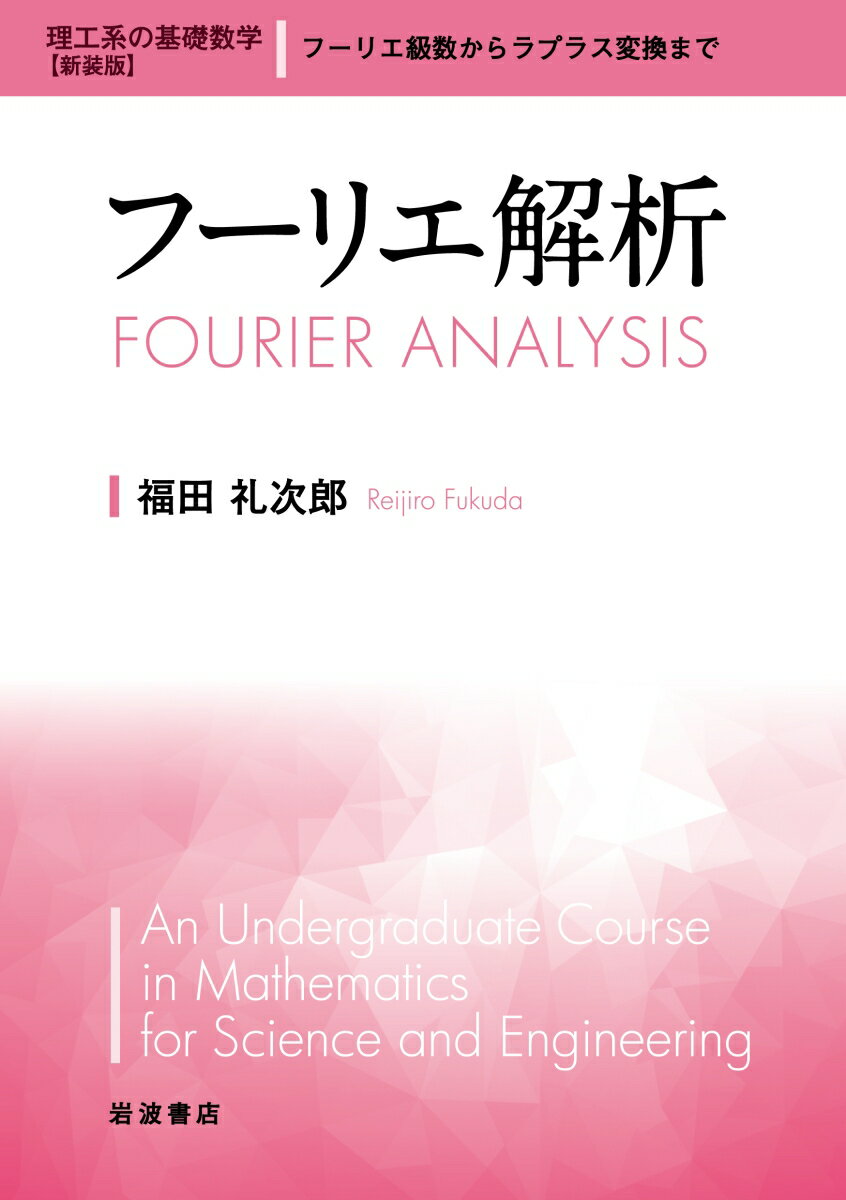 理工系の基礎数学
【新装版】

フーリエ級数からラプラス変換まで

フーリエ解析
FOURIER ANALYSIS

福田 礼次郎 Reijiro Fukuda

An Undergraduate Course in Mathematics for Science and Engineering

岩波書店